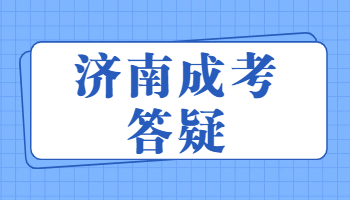 济南成考
答疑